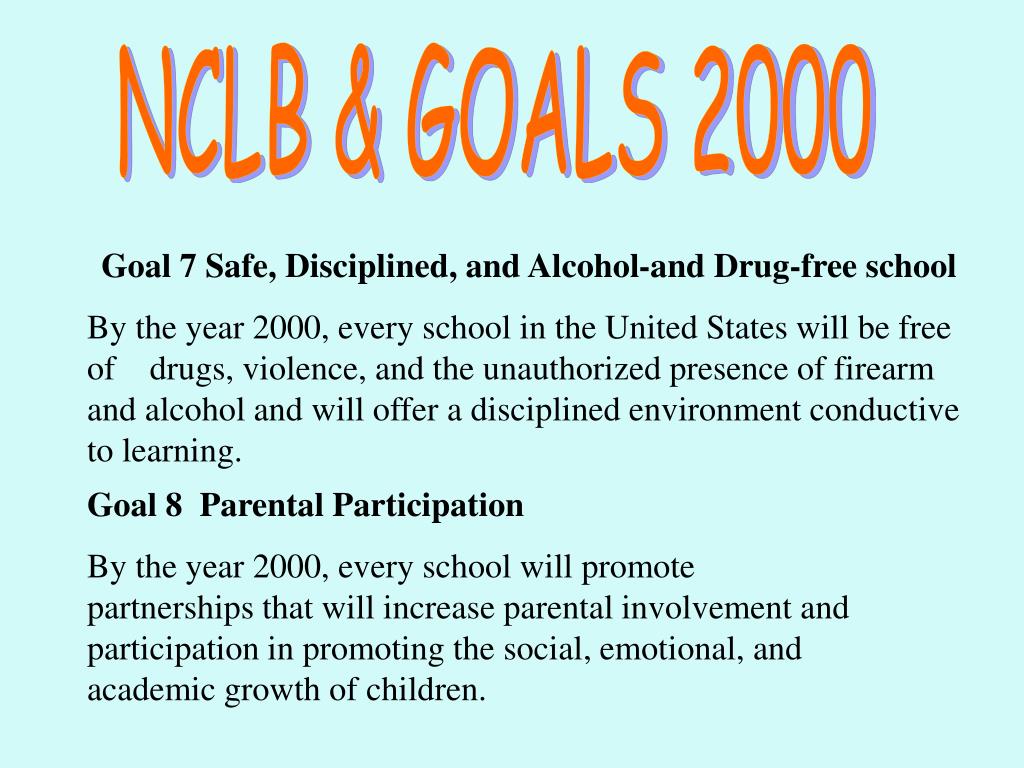 NCLB & GOALS 2000

Goal 7 Safe, Disciplined, and Alcohol-and Drug-free school

By the year 2000, every school in the United States will be free of drugs, violence, and the unauthorized presence of firearm and alcohol and will offer a disciplined environment conductive to learning.

Goal 8 Parental Participation

By the year 2000, every school will promote partnerships that will increase parental involvement and participation in promoting the social, emotional, and academic growth of children.